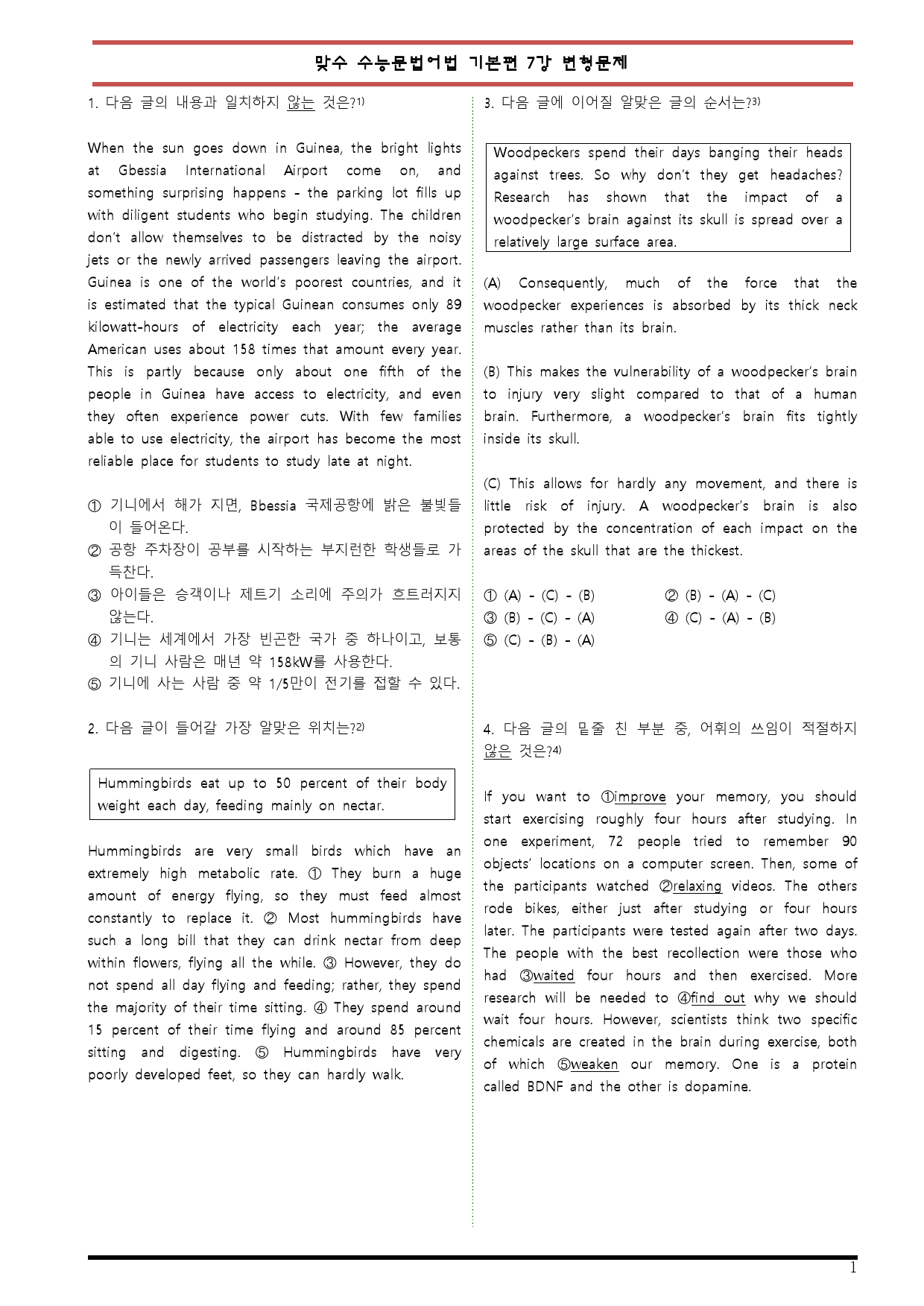 맞수 수능문법어법 기본편 7강 변형문제

1. 다음 글의 내용과 일치하지 않는 것은?$^{1)}$

When the sun goes down in Guinea, the bright lights at Gbessia International Airport come on, and something surprising happens - the parking lot fills up with diligent students who begin studying. The children don't allow themselves to be distracted by the noisy jets or the newly arrived passengers leaving the airport. Guinea is one of the world's poorest countries, and it is estimated that the typical Guinean consumes only 89 kilowatt-hours of electricity each year; the average American uses about 158 times that amount every year. This is partly because only about one fifth of the people in Guinea have access to electricity, and even they often experience power cuts. With few families able to use electricity, the airport has become the most reliable place for students to study late at night.

① 기니에서 해가 지면, Bbessia 국제공항에 밝은 불빛들이 들어온다.
② 공항 주차장이 공부를 시작하는 부지런한 학생들로 가득찬다.
③ 아이들은 승객이나 제트기 소리에 주의가 흐트러지지 않는다.
④ 기니는 세계에서 가장 빈곤한 국가 중 하나이고, 보통의 기니 사람은 매년 약 158kW를 사용한다.
⑤ 기니에 사는 사람 중 약 1/5만이 전기를 접할 수 있다.

2. 다음 글이 들어갈 가장 알맞은 위치는?$^{2)}$

Hummingbirds eat up to 50 percent of their body weight each day, feeding mainly on nectar.

Hummingbirds are very small birds which have an extremely high metabolic rate. ① They burn a huge amount of energy flying, so they must feed almost constantly to replace it. ② Most hummingbirds have such a long bill that they can drink nectar from deep within flowers, flying all the while. ③ However, they do not spend all day flying and feeding; rather, they spend the majority of their time sitting. ④ They spend around 15 percent of their time flying and around 85 percent sitting and digesting. ⑤ Hummingbirds have very poorly developed feet, so they can hardly walk.

3. 다음 글에 이어질 알맞은 글의 순서는?$^{3)}$

Woodpeckers spend their days banging their heads against trees. So why don't they get headaches? Research has shown that the impact of a woodpecker's brain against its skull is spread over a relatively large surface area.

(A) Consequently, much of the force that the woodpecker experiences is absorbed by its thick neck muscles rather than its brain.

(B) This makes the vulnerability of a woodpecker's brain to injury very slight compared to that of a human brain. Furthermore, a woodpecker's brain fits tightly inside its skull.

(C) This allows for hardly any movement, and there is little risk of injury. A woodpecker's brain is also protected by the concentration of each impact on the areas of the skull that are the thickest.

① (A) - (C) - (B)   ② (B) - (A) - (C)
③ (B) - (C) - (A)   ④ (C) - (A) - (B)
⑤ (C) - (B) - (A)

4. 다음 글의 밑줄 친 부분 중, 어휘의 쓰임이 적절하지 않은 것은?$^{4)}$

If you want to ①improve your memory, you should start exercising roughly four hours after studying. In one experiment, 72 people tried to remember 90 objects' locations on a computer screen. Then, some of the participants watched ②relaxing videos. The others rode bikes, either just after studying or four hours later. The participants were tested again after two days. The people with the best recollection were those who had ③waited four hours and then exercised. More research will be needed to ④find out why we should wait four hours. However, scientists think two specific chemicals are created in the brain during exercise, both of which ⑤weaken our memory. One is a protein called BDNF and the other is dopamine.

1